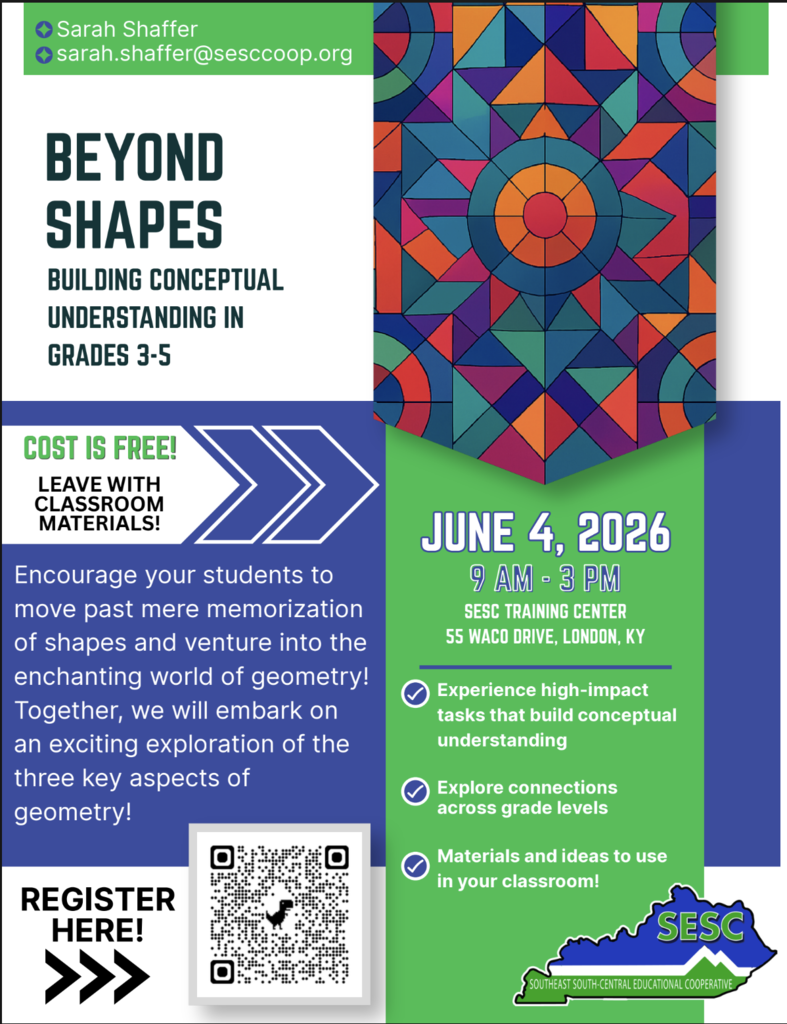 Sarah Shaffer
sarah.shaffer@sesccoop.org

BEYOND SHAPES

BUILDING CONCEPTUAL UNDERSTANDING IN GRADES 3-5

COST IS FREE!

LEAVE WITH CLASSROOM MATERIALS!

Encourage your students to move past mere memorization of shapes and venture into the enchanting world of geometry! Together, we will embark on an exciting exploration of the three key aspects of geometry!

REGISTER HERE!

JUNE 4, 2026

9 AM - 3 PM

SESC TRAINING CENTER
55 WACO DRIVE, LONDON, KY

Experience high-impact tasks that build conceptual understanding

Explore connections across grade levels

Materials and ideas to use in your classroom!

SESC

SOUTHEAST SOUTH-CENTRAL EDUCATIONAL COOPERATIVE